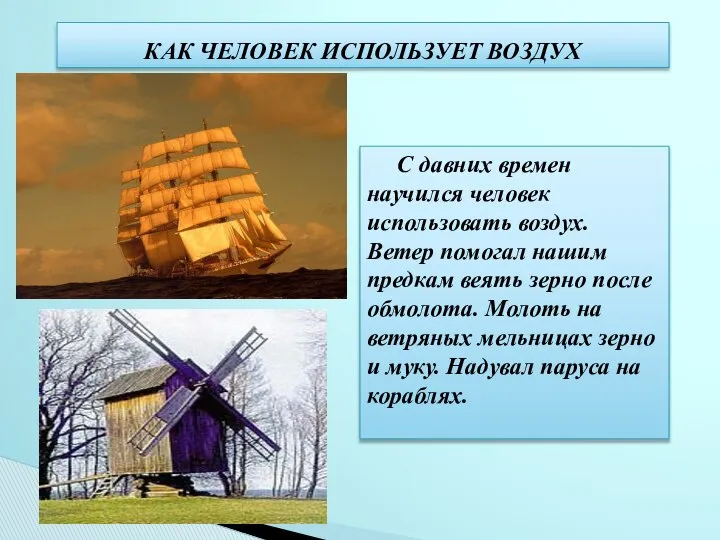 КАК ЧЕЛОВЕК ИСПОЛЬЗУЕТ ВОЗДУХ

С давних времен научился человек использовать воздух. Ветер помогал нашим предкам веять зерно после обмолота. Молоть на ветряных мельницах зерно и муку. Надувал паруса на кораблях.